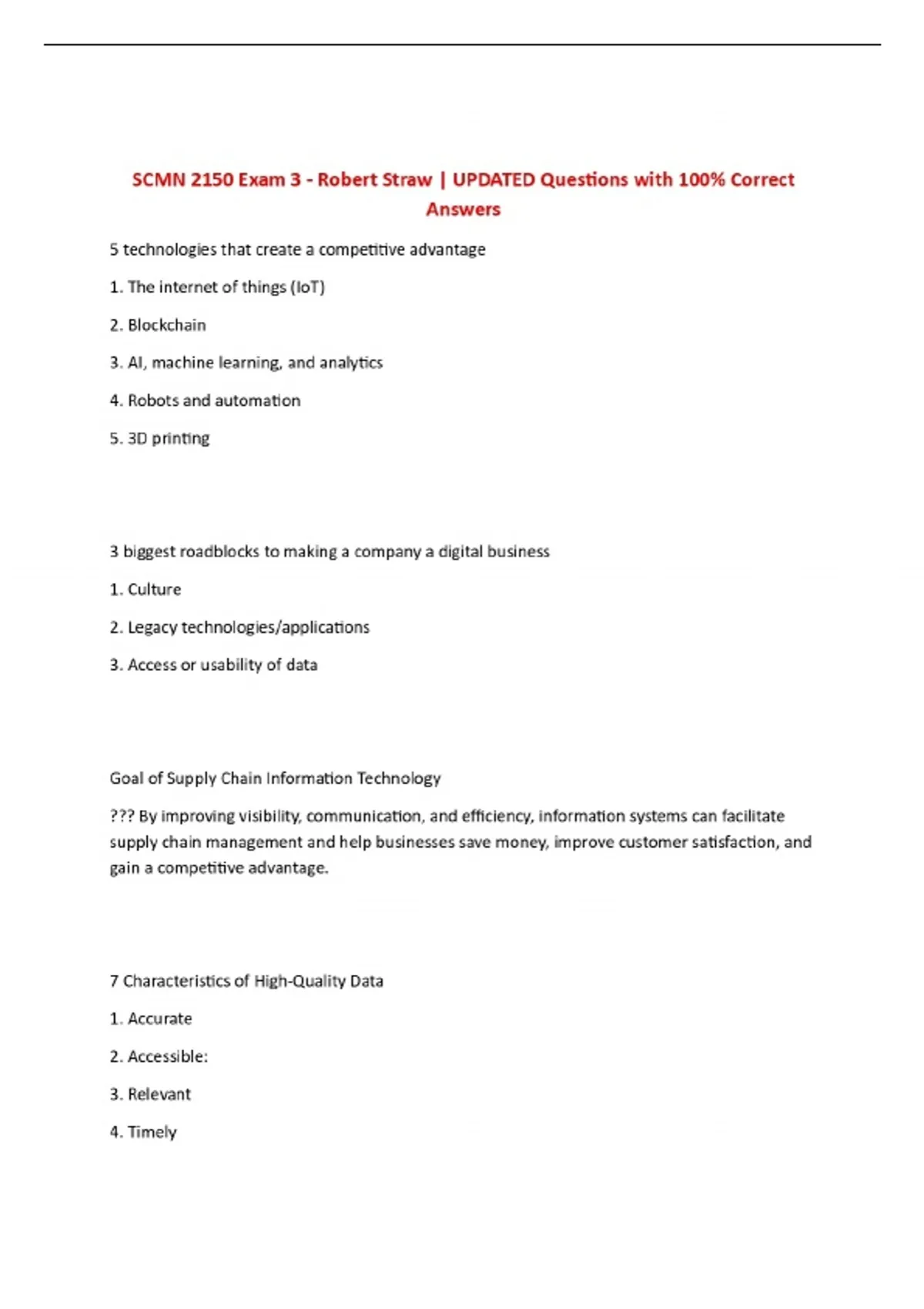 SCMN 2150 Exam 3 - Robert Straw | UPDATED Questions with 100% Correct Answers

5 technologies that create a competitive advantage

1. The internet of things (IoT)

2. Blockchain

3. AI, machine learning, and analytics

4. Robots and automation

5. 3D printing

3 biggest roadblocks to making a company a digital business

1. Culture

2. Legacy technologies/applications

3. Access or usability of data

Goal of Supply Chain Information Technology

??? By improving visibility, communication, and efficiency, information systems can facilitate supply chain management and help businesses save money, improve customer satisfaction, and gain a competitive advantage.

7 Characteristics of High-Quality Data

1. Accurate

2. Accessible:

3. Relevant

4. Timely